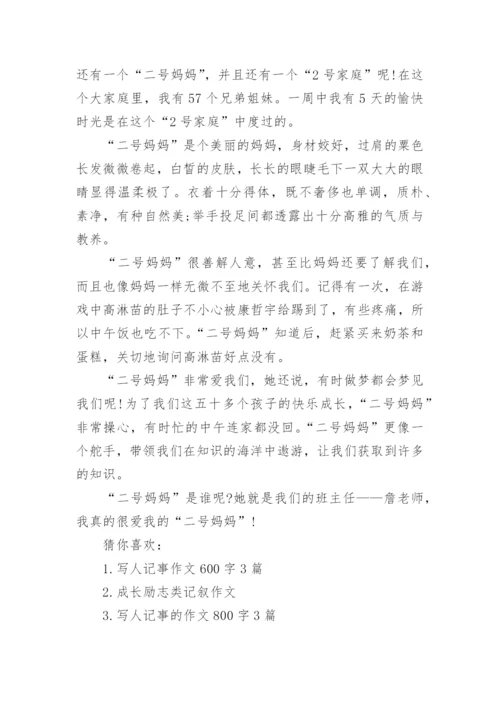 还有一个“二号妈妈”，并且还有一个“2号家庭”呢!在这个大家庭里，我有57个兄弟姐妹。一周中我有5天的愉快时光是在这个“2号家庭”中度过的。

“二号妈妈”是个美丽的妈妈，身材姣好，过肩的栗色长发微微卷起，白皙的皮肤，长长的眼睫毛下一双大大的眼睛显得温柔极了。衣着十分得体，既不奢侈也单调，质朴、素净，有种自然美;举手投足间都透露出十分高雅的气质与教养。

“二号妈妈”很善解人意，甚至比妈妈还要了解我们，而且也像妈妈一样无微不至地关怀我们。记得有一次，在游戏中高淋苗的肚子不小心被康哲宇给踢到了，有些疼痛，所以中午饭也吃不下。“二号妈妈”知道后，赶紧买来奶茶和蛋糕，关切地询问高淋苗好点没有。

“二号妈妈”非常爱我们，她还说，有时做梦都会梦见我们呢!为了我们这五十多个孩子的快乐成长，“二号妈妈”非常操心，有时忙的中午连家都没回。“二号妈妈”更像一个舵手，带领我们在知识的海洋中遨游，让我们获取到许多的知识。

“二号妈妈”是谁呢?她就是我们的班主任——詹老师，我真的很爱我的“二号妈妈”!

猜你喜欢：

1. 写人记事作文600字3篇

2. 成长励志类记叙作文

3. 写人记事的作文800字3篇